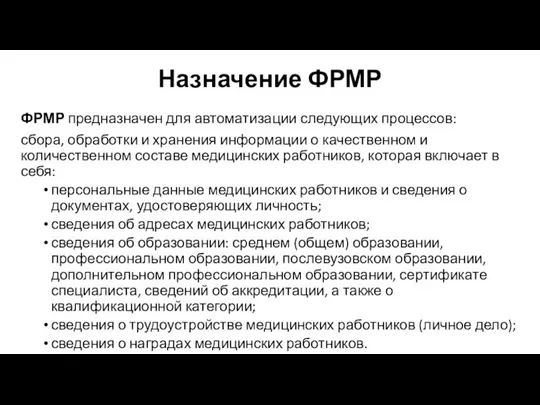 Назначение ФРМР

ФРМР предназначен для автоматизации следующих процессов:

сбора, обработки и хранения информации о качественном и количественном составе медицинских работников, которая включает в себя:

• персональные данные медицинских работников и сведения о документах, удостоверяющих личность;
• сведения об адресах медицинских работников;
• сведения об образовании: среднем (общем) образовании, профессиональном образовании, послевузовском образовании, дополнительном профессиональном образовании, сертификате специалиста, сведений об аккредитации, а также о квалификационной категории;
• сведения о трудоустройстве медицинских работников (личное дело);
• сведения о наградах медицинских работников.